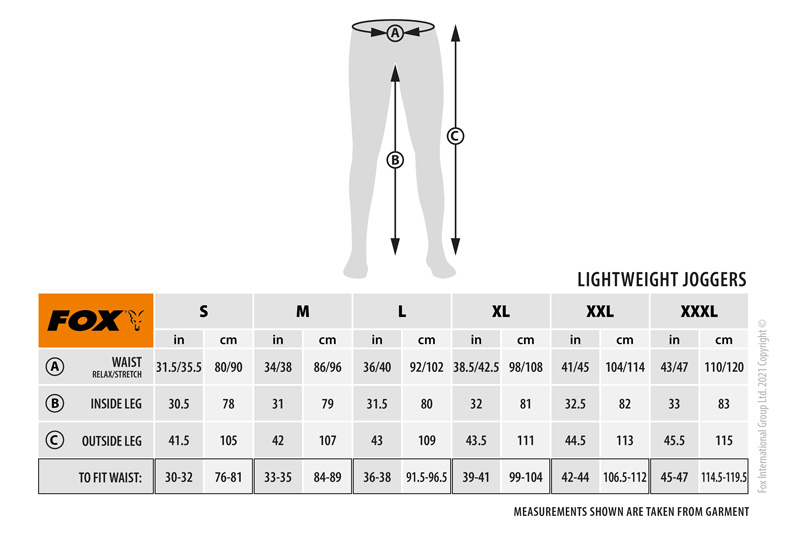 A

B

C

LIGHTWEIGHT JOGGERS

| FOX | S | | M | | L | | XL | | XXL | | XXXL | |
|---|---|---|---|---|---|---|---|---|---|---|---|---|
| | in | cm | in | cm | in | cm | in | cm | in | cm | in | cm |
| A WAIST RELAX/STRETCH | 31.5/35.5 | 80/90 | 34/38 | 86/96 | 36/40 | 92/102 | 38.5/42.5 | 98/108 | 41/45 | 104/114 | 43/47 | 110/120 |
| B INSIDE LEG | 30.5 | 78 | 31 | 79 | 31.5 | 80 | 32 | 81 | 32.5 | 82 | 33 | 83 |
| C OUTSIDE LEG | 41.5 | 105 | 42 | 107 | 43 | 109 | 43.5 | 111 | 44.5 | 113 | 45.5 | 115 |
| TO FIT WAIST: | 30-32 | 76-81 | 33-35 | 84-89 | 36-38 | 91.5-96.5 | 39-41 | 99-104 | 42-44 | 106.5-112 | 45-47 | 114.5-119.5 |

MEASUREMENTS SHOWN ARE TAKEN FROM GARMENT

Fox International Group Ltd. 2021 Copyright ©